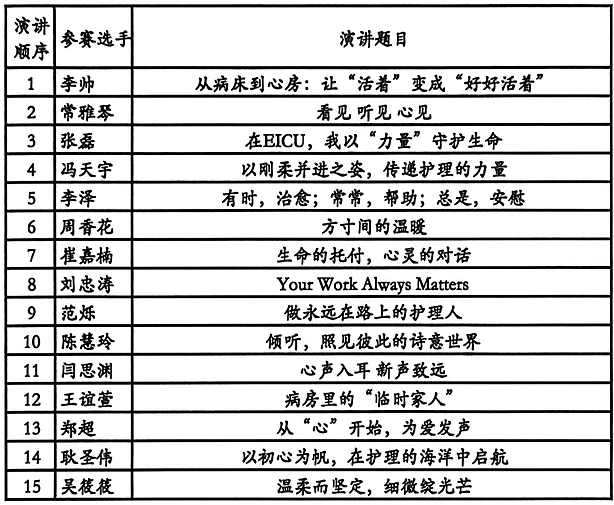 | 演讲顺序 | 参赛选手 | 演讲题目 |
|---|---|---|
| 1 | 李帅 | 从病床到心房：让“活着”变成“好好活着” |
| 2 | 常雅琴 | 看见 听见 心见 |
| 3 | 张磊 | 在EICU，我以“力量”守护生命 |
| 4 | 冯天宇 | 以刚柔并进之姿，传递护理的力量 |
| 5 | 李泽 | 有时，治愈；常常，帮助；总是，安慰 |
| 6 | 周香花 | 方寸间的温暖 |
| 7 | 崔嘉楠 | 生命的托付，心灵的对话 |
| 8 | 刘忠涛 | Your Work Always Matters |
| 9 | 范烁 | 做永远在路上的护理人 |
| 10 | 陈慧玲 | 倾听，照见彼此的诗意世界 |
| 11 | 闫思渊 | 心声入耳 新声致远 |
| 12 | 王谊萱 | 病房里的“临时家人” |
| 13 | 郑超 | 从“心”开始，为爱发声 |
| 14 | 耿圣伟 | 以初心为帆，在护理的海洋中启航 |
| 15 | 吴筱筱 | 温柔而坚定，细微绽光芒 |